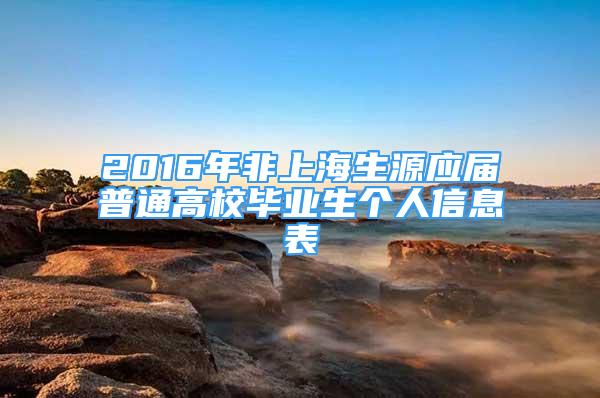 2016年非上海生源应届普通高校毕业生个人信息表